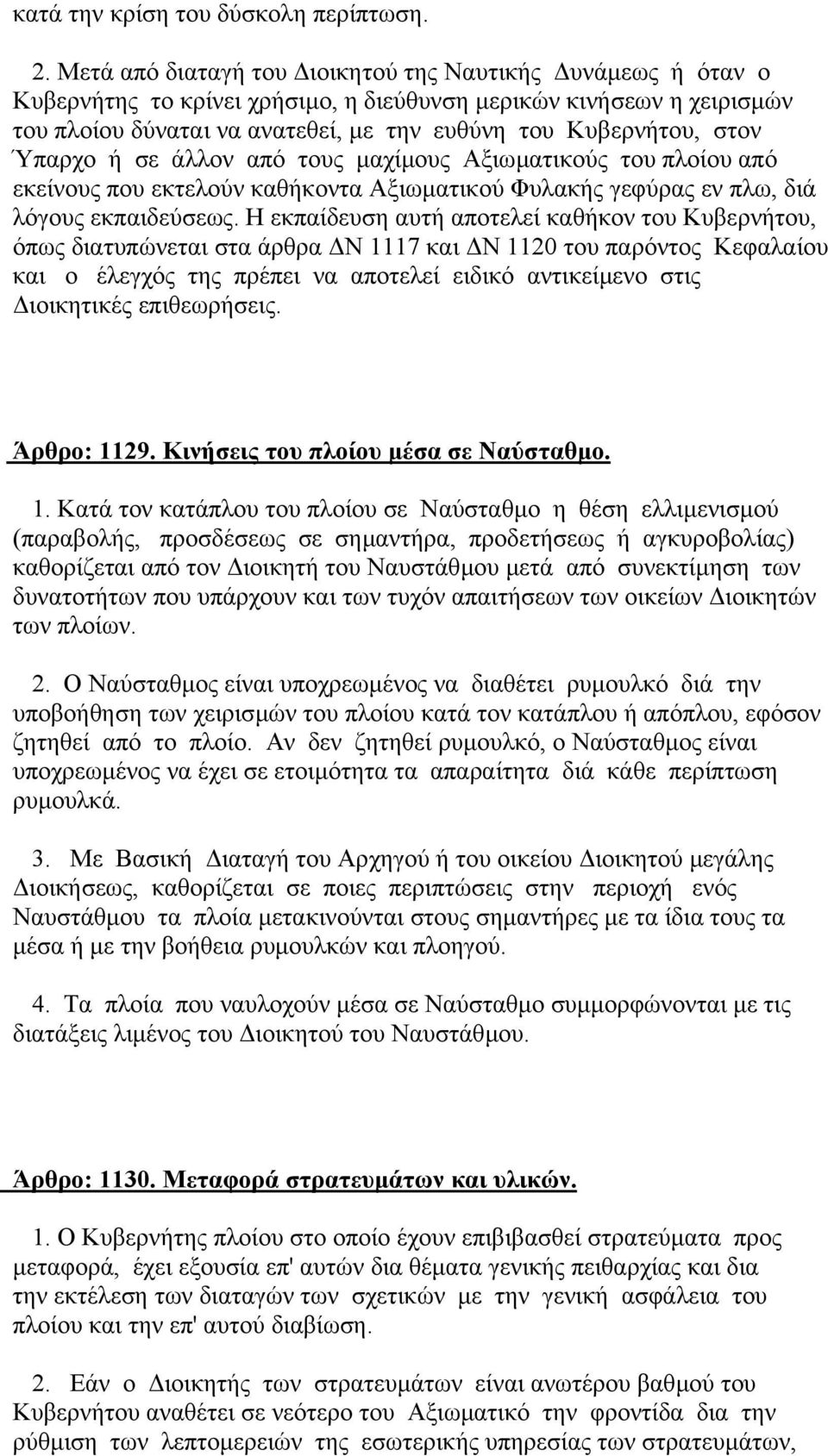 κατά την κρίση του δύσκολη περίπτωση.

2. Μετά από διαταγή του Διοικητού της Ναυτικής Δυνάμεως ή όταν ο Κυβερνήτης το κρίνει χρήσιμο, η διεύθυνση μερικών κινήσεων η χειρισμών του πλοίου δύναται να ανατεθεί, με την ευθύνη του Κυβερνήτου, στον Ύπαρχο ή σε άλλον από τους μαχίμους Αξιωματικούς του πλοίου από εκείνους που εκτελούν καθήκοντα Αξιωματικού Φυλακής γεφύρας εν πλω, διά λόγους εκπαιδεύσεως. Η εκπαίδευση αυτή αποτελεί καθήκον του Κυβερνήτου, όπως διατυπώνεται στα άρθρα ΔΝ 1117 και ΔΝ 1120 του παρόντος Κεφαλαίου και ο έλεγχός της πρέπει να αποτελεί ειδικό αντικείμενο στις Διοικητικές επιθεωρήσεις.

Άρθρο: 1129. Κινήσεις του πλοίου μέσα σε Ναύσταθμο.

1. Κατά τον κατάπλου του πλοίου σε Ναύσταθμο η θέση ελλιμενισμού (παραβολής, προσδέσεως σε σημαντήρα, προδετήσεως ή αγκυροβολίας) καθορίζεται από τον Διοικητή του Ναυστάθμου μετά από συνεκτίμηση των δυνατοτήτων που υπάρχουν και των τυχόν απαιτήσεων των οικείων Διοικητών των πλοίων.

2. Ο Ναύσταθμος είναι υποχρεωμένος να διαθέτει ρυμουλκό διά την υποβοήθηση των χειρισμών του πλοίου κατά τον κατάπλου ή απόπλου, εφόσον ζητηθεί από το πλοίο. Αν δεν ζητηθεί ρυμουλκό, ο Ναύσταθμος είναι υποχρεωμένος να έχει σε ετοιμότητα τα απαραίτητα διά κάθε περίπτωση ρυμουλκά.

3. Με Βασική Διαταγή του Αρχηγού ή του οικείου Διοικητού μεγάλης Διοικήσεως, καθορίζεται σε ποιες περιπτώσεις στην περιοχή ενός Ναυστάθμου τα πλοία μετακινούνται στους σημαντήρες με τα ίδια τους τα μέσα ή με την βοήθεια ρυμουλκών και πλοηγού.

4. Τα πλοία που ναυλοχούν μέσα σε Ναύσταθμο συμμορφώνονται με τις διατάξεις λιμένος του Διοικητού του Ναυστάθμου.

Άρθρο: 1130. Μεταφορά στρατευμάτων και υλικών.

1. Ο Κυβερνήτης πλοίου στο οποίο έχουν επιβιβασθεί στρατεύματα προς μεταφορά, έχει εξουσία επ' αυτών δια θέματα γενικής πειθαρχίας και δια την εκτέλεση των διαταγών των σχετικών με την γενική ασφάλεια του πλοίου και την επ' αυτού διαβίωση.

2. Εάν ο Διοικητής των στρατευμάτων είναι ανωτέρου βαθμού του Κυβερνήτου αναθέτει σε νεότερο του Αξιωματικό την φροντίδα δια την ρύθμιση των λεπτομερειών της εσωτερικής υπηρεσίας των στρατευμάτων,